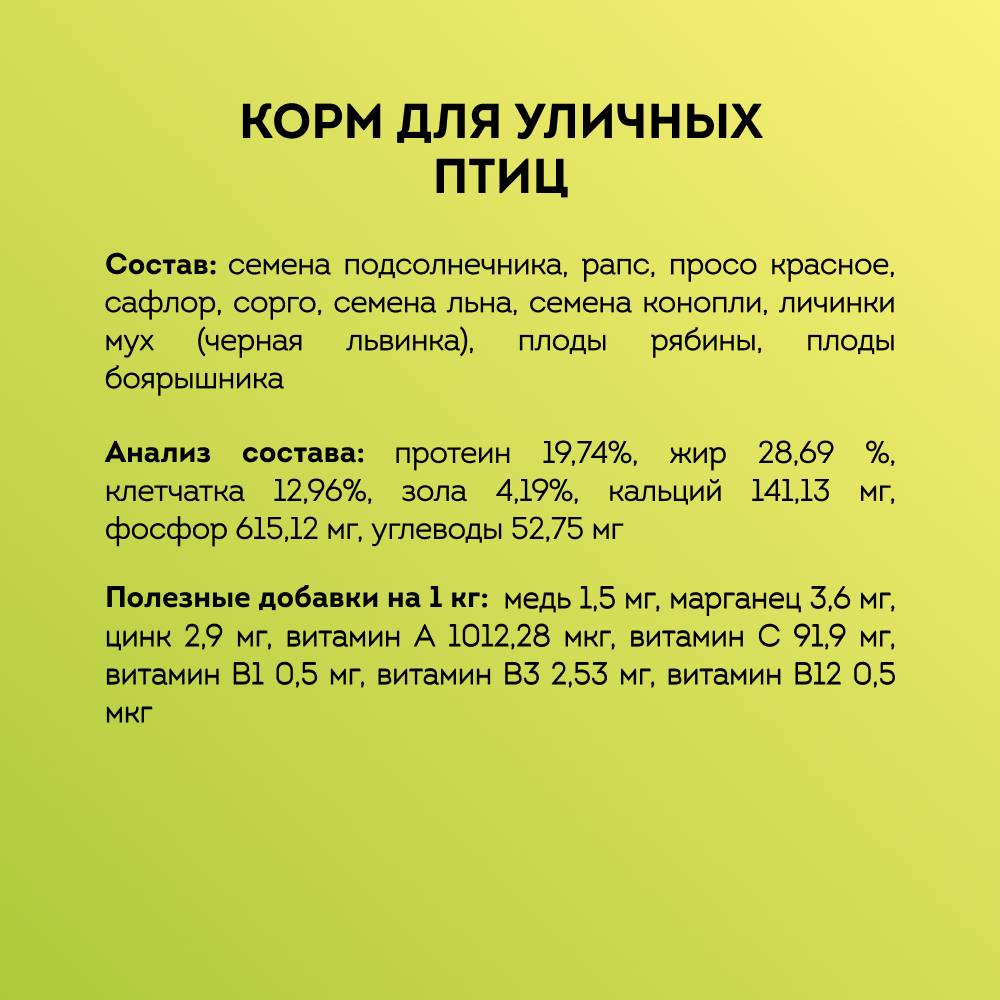 КОРМ ДЛЯ УЛИЧНЫХ ПТИЦ

Состав: семена подсолнечника, рапс, просо красное, сафлор, сорго, семена льна, семена конопли, личинки мух (черная львинка), плоды рябины, плоды боярышника

Анализ состава: протеин 19,74%, жир 28,69 %, клетчатка 12,96%, зола 4,19%, кальций 141,13 мг, фосфор 615,12 мг, углеводы 52,75 мг

Полезные добавки на 1 кг: медь 1,5 мг, марганец 3,6 мг, цинк 2,9 мг, витамин А 1012,28 мкг, витамин С 91,9 мг, витамин В1 0,5 мг, витамин В3 2,53 мг, витамин В12 0,5 мкг